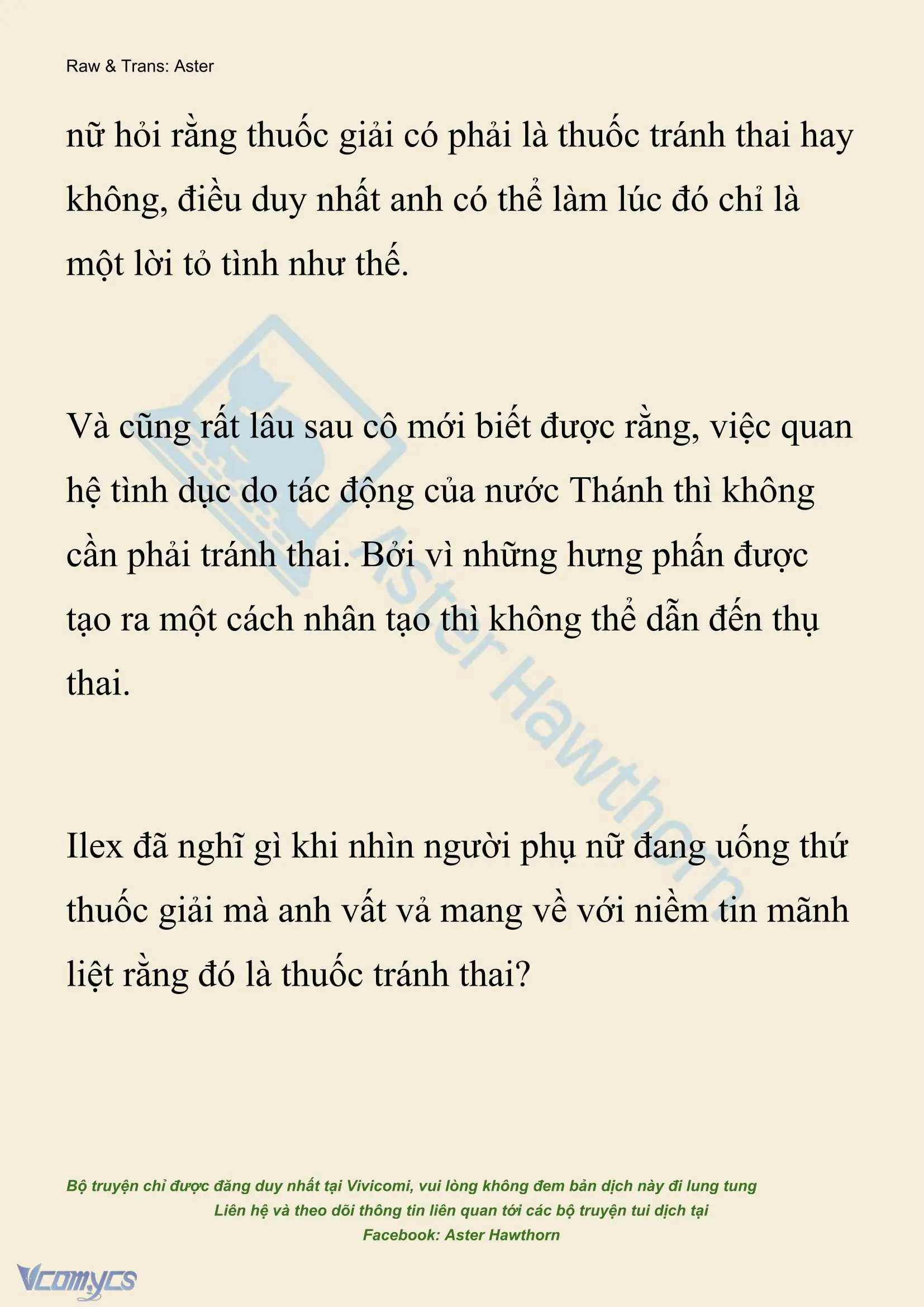 Raw & Trans: Aster

nữ hỏi rằng thuốc giải có phải là thuốc tránh thai hay không, điều duy nhất anh có thể làm lúc đó chỉ là một lời tỏ tình như thế.

Và cũng rất lâu sau cô mới biết được rằng, việc quan hệ tình dục do tác động của nước Thánh thì không cần phải tránh thai. Bởi vì những hưng phấn được tạo ra một cách nhân tạo thì không thể dẫn đến thụ thai.

Ilex đã nghĩ gì khi nhìn người phụ nữ đang uống thứ thuốc giải mà anh vất vả mang về với niềm tin mãnh liệt rằng đó là thuốc tránh thai?

Aster Hawthorn

Bộ truyện chỉ được đăng duy nhất tại Vivicomi, vui lòng không đem bản dịch này đi lung tung
Liên hệ và theo dõi thông tin liên quan tới các bộ truyện tui dịch tại
Facebook: Aster Hawthorn

Vcomycs